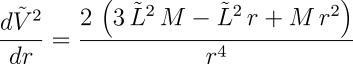 $\frac{d\tilde{V}^2}{dr} = \frac{2\left(3\,\tilde{L}^2\,M - \tilde{L}^2\,r + M\,r^2\right)}{r^4}$